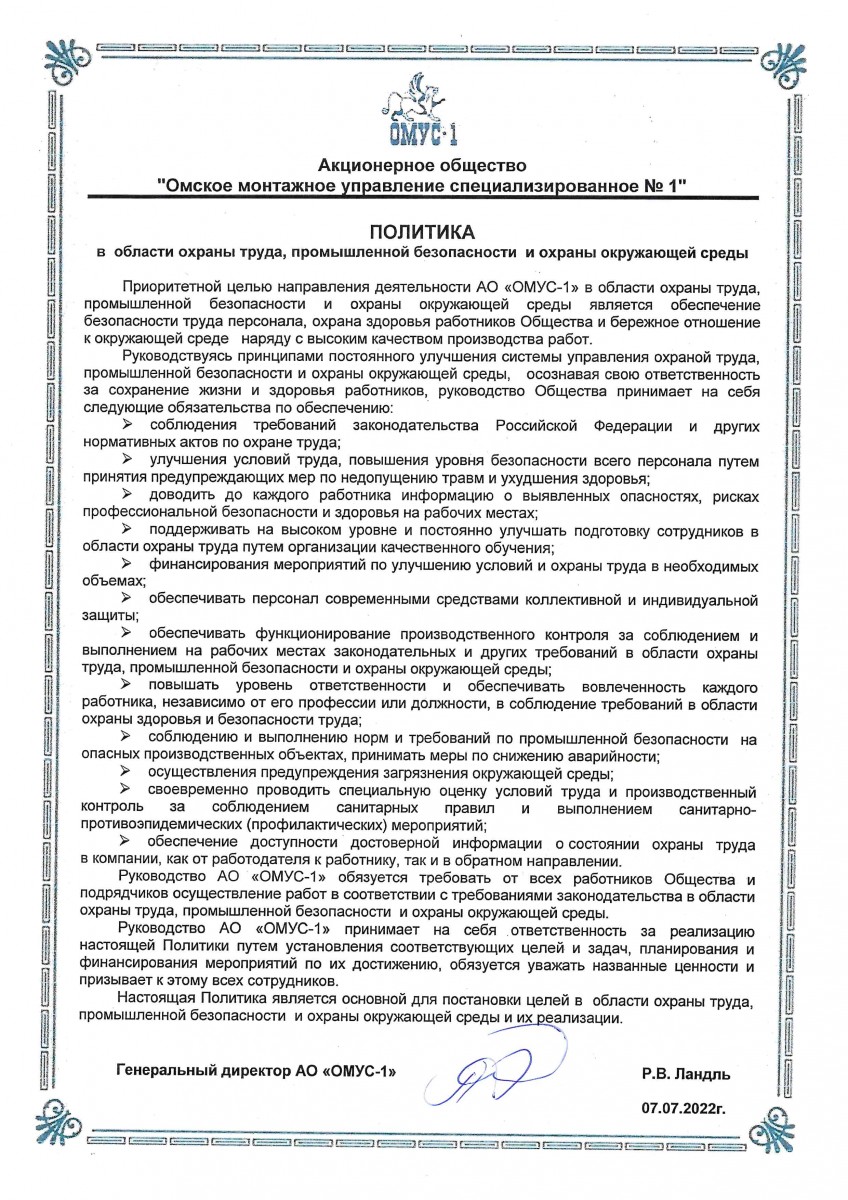 ОМУС-1

Акционерное общество
"Омское монтажное управление специализированное № 1"

ПОЛИТИКА
в области охраны труда, промышленной безопасности и охраны окружающей среды

Приоритетной целью направления деятельности АО «ОМУС-1» в области охраны труда, промышленной безопасности и охраны окружающей среды является обеспечение безопасности труда персонала, охрана здоровья работников Общества и бережное отношение к окружающей среде наряду с высоким качеством производства работ.

Руководствуясь принципами постоянного улучшения системы управления охраной труда, промышленной безопасности и охраны окружающей среды, осознавая свою ответственность за сохранение жизни и здоровья работников, руководство Общества принимает на себя следующие обязательства по обеспечению:

➢ соблюдения требований законодательства Российской Федерации и других нормативных актов по охране труда;

➢ улучшения условий труда, повышения уровня безопасности всего персонала путем принятия предупреждающих мер по недопущению травм и ухудшения здоровья;

➢ доводить до каждого работника информацию о выявленных опасностях, рисках профессиональной безопасности и здоровья на рабочих местах;

➢ поддерживать на высоком уровне и постоянно улучшать подготовку сотрудников в области охраны труда путем организации качественного обучения;

➢ финансирования мероприятий по улучшению условий и охраны труда в необходимых объемах;

➢ обеспечивать персонал современными средствами коллективной и индивидуальной защиты;

➢ обеспечивать функционирование производственного контроля за соблюдением и выполнением на рабочих местах законодательных и других требований в области охраны труда, промышленной безопасности и охраны окружающей среды;

➢ повышать уровень ответственности и обеспечивать вовлеченность каждого работника, независимо от его профессии или должности, в соблюдение требований в области охраны здоровья и безопасности труда;

➢ соблюдению и выполнению норм и требований по промышленной безопасности на опасных производственных объектах, принимать меры по снижению аварийности;

➢ осуществления предупреждения загрязнения окружающей среды;

➢ своевременно проводить специальную оценку условий труда и производственный контроль за соблюдением санитарных правил и выполнением санитарно-противоэпидемических (профилактических) мероприятий;

➢ обеспечение доступности достоверной информации о состоянии охраны труда в компании, как от работодателя к работнику, так и в обратном направлении.

Руководство АО «ОМУС-1» обязуется требовать от всех работников Общества и подрядчиков осуществление работ в соответствии с требованиями законодательства в области охраны труда, промышленной безопасности и охраны окружающей среды.

Руководство АО «ОМУС-1» принимает на себя ответственность за реализацию настоящей Политики путем установления соответствующих целей и задач, планирования и финансирования мероприятий по их достижению, обязуется уважать названные ценности и призывает к этому всех сотрудников.

Настоящая Политика является основной для постановки целей в области охраны труда, промышленной безопасности и охраны окружающей среды и их реализации.

Генеральный директор АО «ОМУС-1» Р.В. Ландль

07.07.2022г.